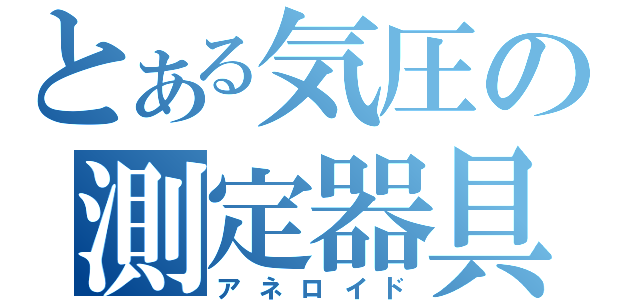 とある気圧の
測定器具
アネロイド